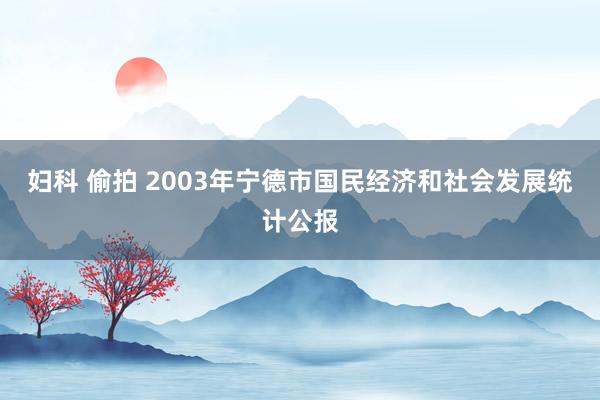 妇科 偷拍 2003年宁德市国民经济和社会发展统计公报